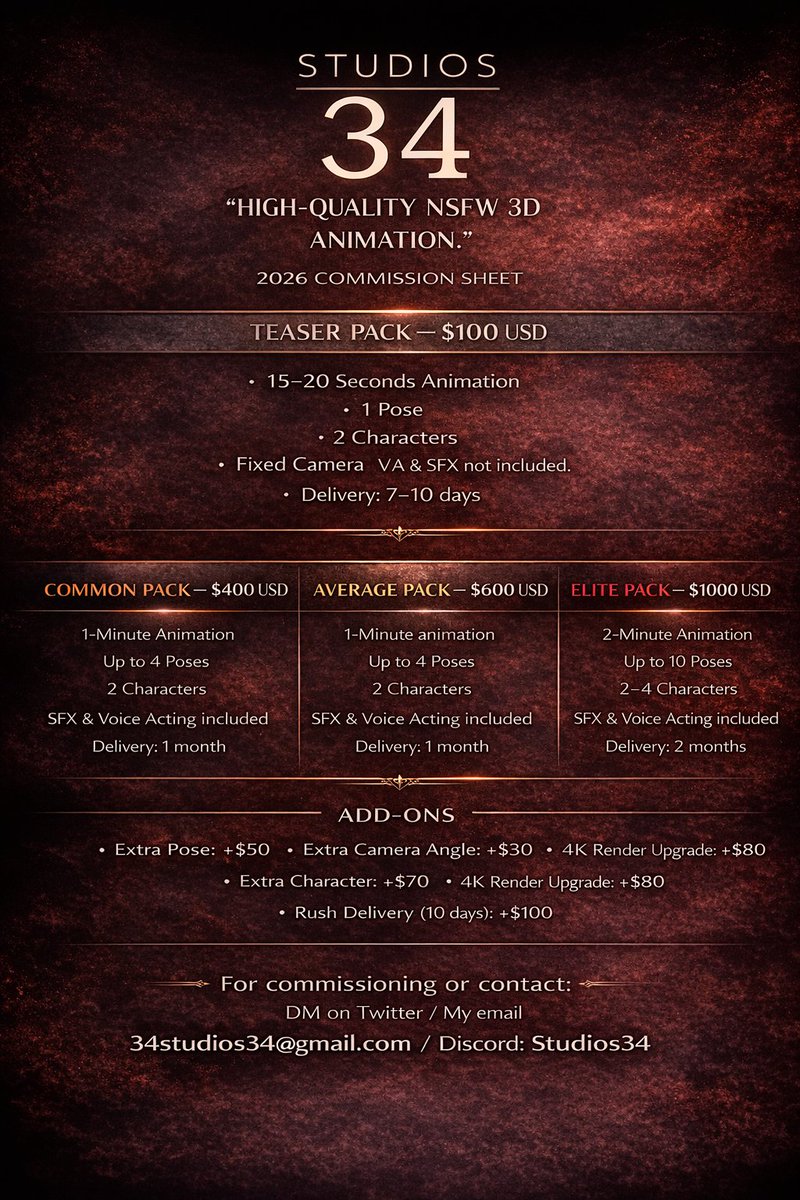 STUDIOS
34

"HIGH-QUALITY NSFW 3D ANIMATION."

2026 COMMISSION SHEET

TEASER PACK — $100 USD

• 15–20 Seconds Animation
• 1 Pose
• 2 Characters
• Fixed Camera VA & SFX not included.
• Delivery: 7–10 days

COMMON PACK — $400 USD
1-Minute Animation
Up to 4 Poses
2 Characters
SFX & Voice Acting included
Delivery: 1 month

AVERAGE PACK — $600 USD
1-Minute animation
Up to 4 Poses
2 Characters
SFX & Voice Acting included
Delivery: 1 month

ELITE PACK — $1000 USD
2-Minute Animation
Up to 10 Poses
2–4 Characters
SFX & Voice Acting included
Delivery: 2 months

ADD-ONS

• Extra Pose: +$50 • Extra Camera Angle: +$30 • 4K Render Upgrade: +$80
• Extra Character: +$70 • 4K Render Upgrade: +$80
• Rush Delivery (10 days): +$100

For commissioning or contact:
DM on Twitter / My email
34studios34@gmail.com / Discord: Studios34